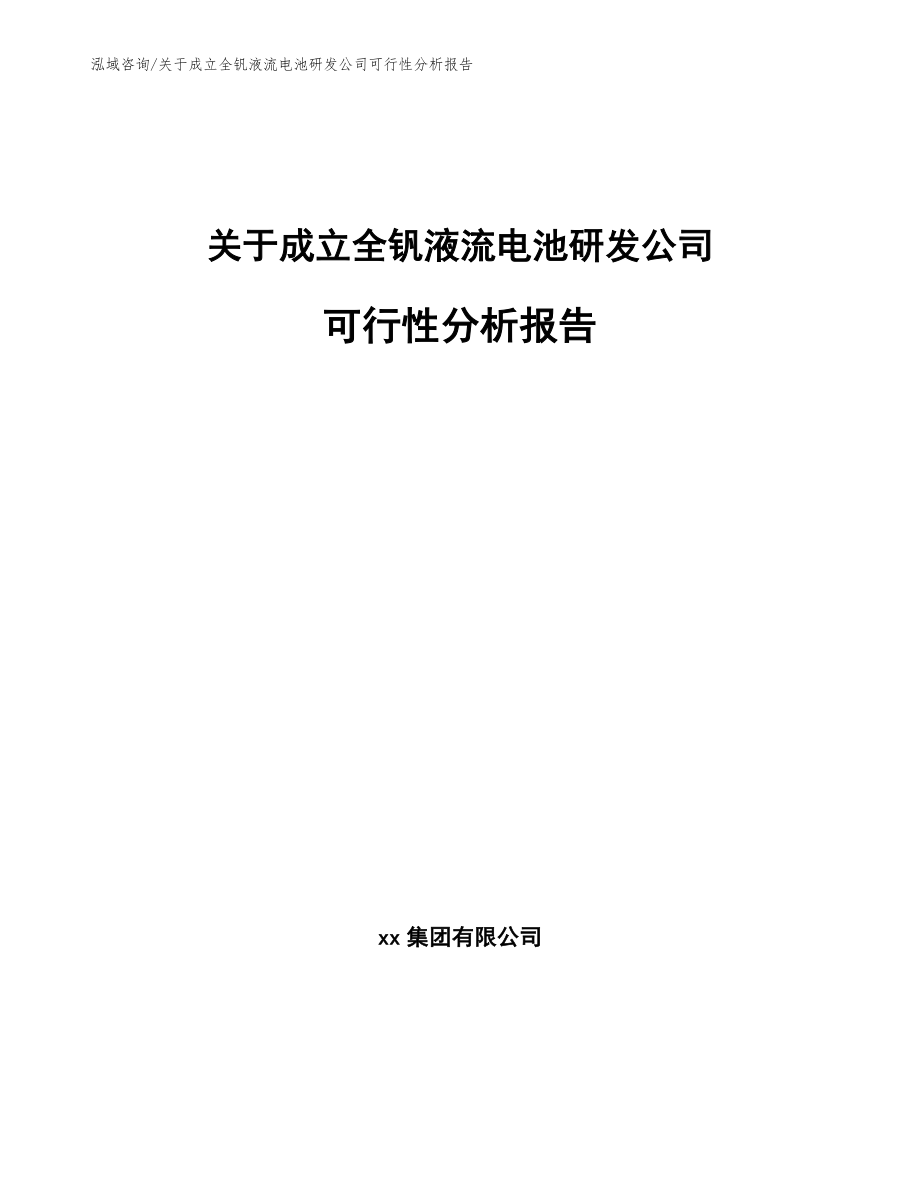 泓域咨询/关于成立全钒液流电池研发公司可行性分析报告

关于成立全钒液流电池研发公司

可行性分析报告

xx 集团有限公司